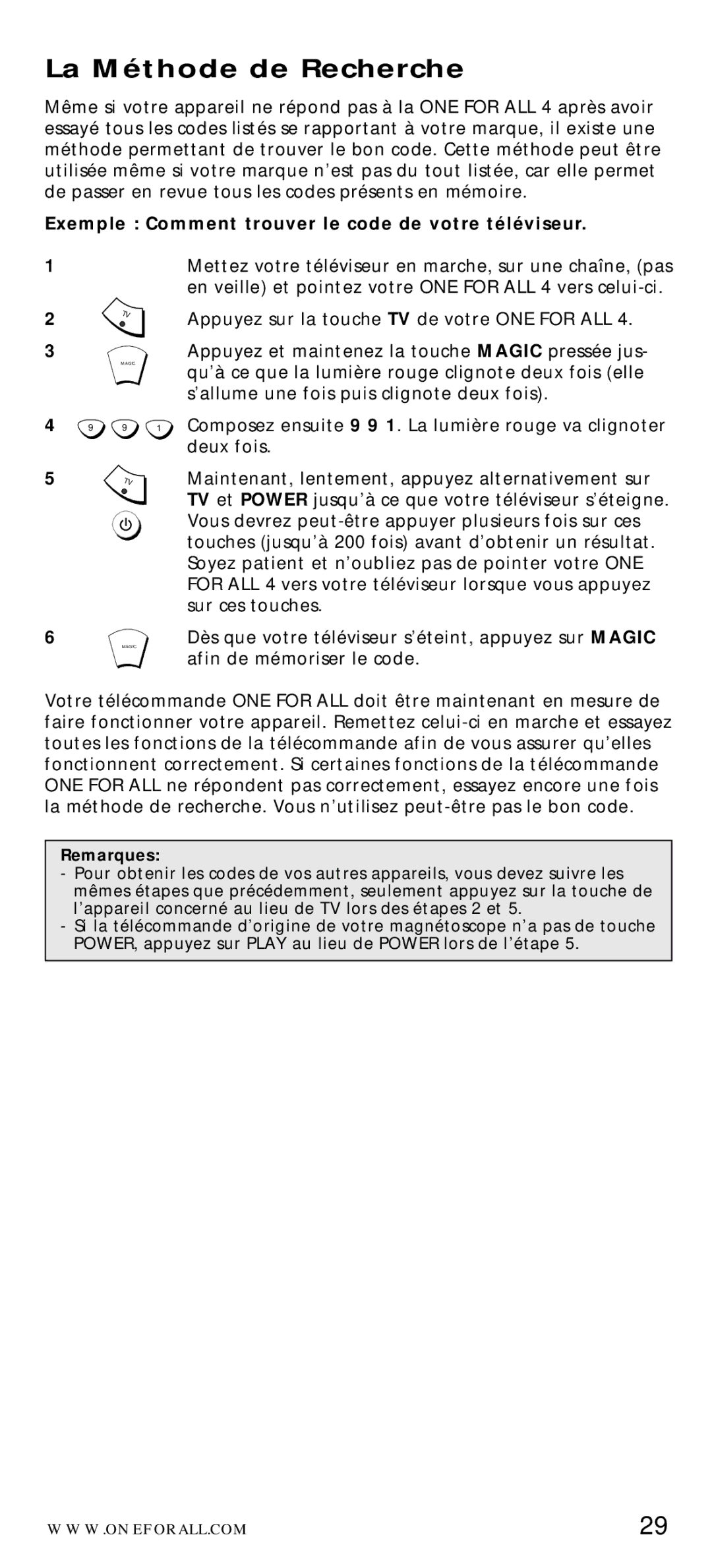 La Méthode de Recherche

Même si votre appareil ne répond pas à la ONE FOR ALL 4 après avoir essayé tous les codes listés se rapportant à votre marque, il existe une méthode permettant de trouver le bon code. Cette méthode peut être utilisée même si votre marque n'est pas du tout listée, car elle permet de passer en revue tous les codes présents en mémoire.

Exemple : Comment trouver le code de votre téléviseur.

1 Mettez votre téléviseur en marche, sur une chaîne, (pas en veille) et pointez votre ONE FOR ALL 4 vers celui-ci.

2 TV Appuyez sur la touche TV de votre ONE FOR ALL 4.

3 MAGIC Appuyez et maintenez la touche MAGIC pressée jusqu'à ce que la lumière rouge clignote deux fois (elle s'allume une fois puis clignote deux fois).

4 9 9 1 Composez ensuite 9 9 1. La lumière rouge va clignoter deux fois.

5 TV Maintenant, lentement, appuyez alternativement sur TV et POWER jusqu'à ce que votre téléviseur s'éteigne. Vous devrez peut-être appuyer plusieurs fois sur ces touches (jusqu'à 200 fois) avant d'obtenir un résultat. Soyez patient et n'oubliez pas de pointer votre ONE FOR ALL 4 vers votre téléviseur lorsque vous appuyez sur ces touches.

6 MAGIC Dès que votre téléviseur s'éteint, appuyez sur MAGIC afin de mémoriser le code.

Votre télécommande ONE FOR ALL doit être maintenant en mesure de faire fonctionner votre appareil. Remettez celui-ci en marche et essayez toutes les fonctions de la télécommande afin de vous assurer qu'elles fonctionnent correctement. Si certaines fonctions de la télécommande ONE FOR ALL ne répondent pas correctement, essayez encore une fois la méthode de recherche. Vous n'utilisez peut-être pas le bon code.

Remarques:
- Pour obtenir les codes de vos autres appareils, vous devez suivre les mêmes étapes que précédemment, seulement appuyez sur la touche de l'appareil concerné au lieu de TV lors des étapes 2 et 5.
- Si la télécommande d'origine de votre magnétoscope n'a pas de touche POWER, appuyez sur PLAY au lieu de POWER lors de l'étape 5.

WWW.ONEFORALL.COM 29